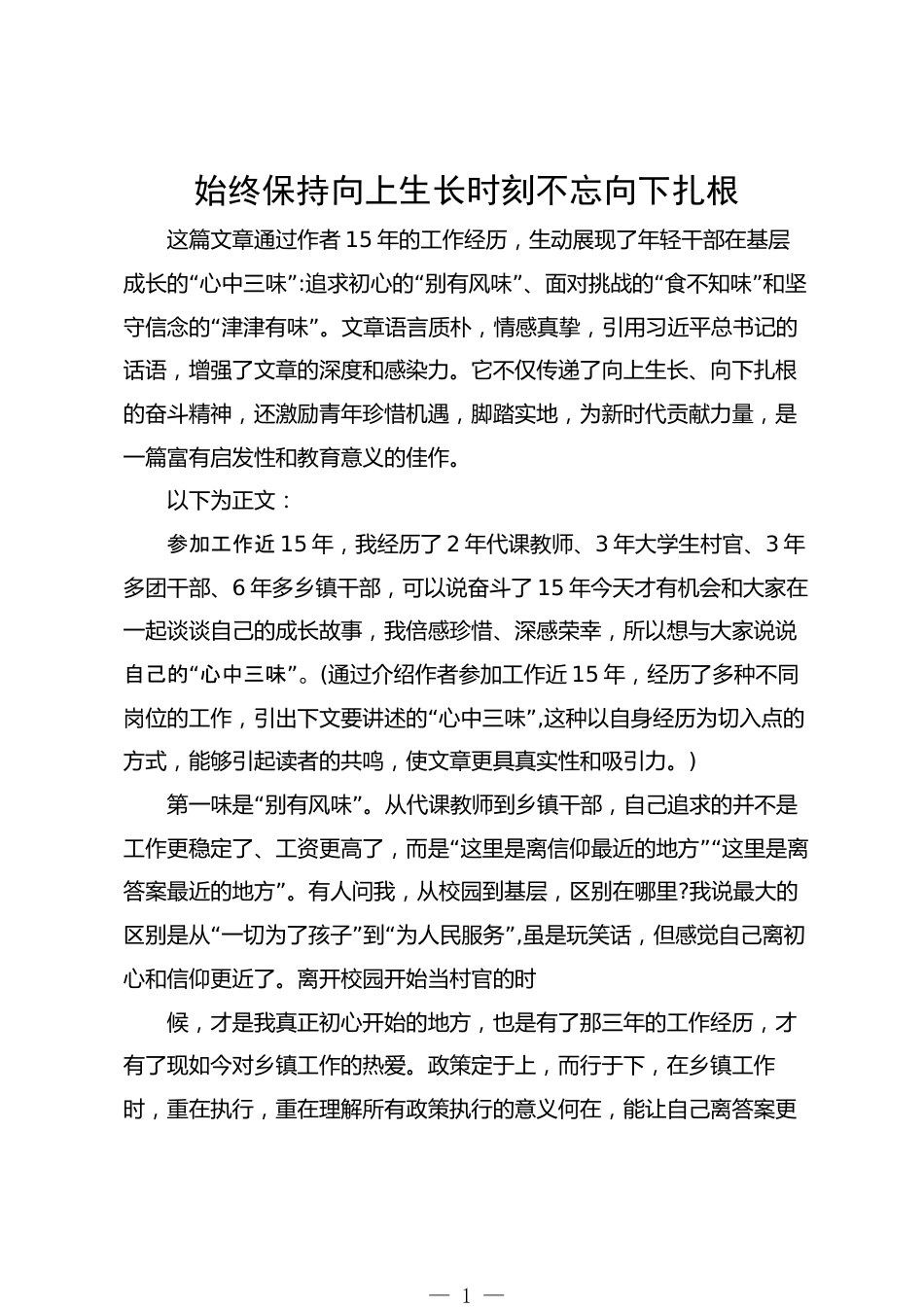 始终保持向上生长时刻不忘向下扎根

这篇文章通过作者15年的工作经历，生动展现了年轻干部在基层成长的“心中三味”:追求初心的“别有风味”、面对挑战的“食不知味”和坚守信念的“津津有味”。文章语言质朴，情感真挚，引用习近平总书记的话语，增强了文章的深度和感染力。它不仅传递了向上生长、向下扎根的奋斗精神，还激励青年珍惜机遇，脚踏实地，为新时代贡献力量，是一篇富有启发性和教育意义的佳作。

以下为正文：

参加工作近15年，我经历了2年代课教师、3年大学生村官、3年多团干部、6年多乡镇干部，可以说奋斗了15年今天才有机会和大家在一起谈谈自己的成长故事，我倍感珍惜、深感荣幸，所以想与大家说说自己的“心中三味”。(通过介绍作者参加工作近15年，经历了多种不同岗位的工作，引出下文要讲述的“心中三味”,这种以自身经历为切入点的方式，能够引起读者的共鸣，使文章更具真实性和吸引力。)

第一味是“别有风味”。从代课教师到乡镇干部，自己追求的并不是工作更稳定了、工资更高了，而是“这里是离信仰最近的地方”“这里是离答案最近的地方”。有人问我，从校园到基层，区别在哪里?我说最大的区别是从“一切为了孩子”到“为人民服务”,虽是玩笑话，但感觉自己离初心和信仰更近了。离开校园开始当村官的时

候，才是我真正初心开始的地方，也是有了那三年的工作经历，才有了现如今对乡镇工作的热爱。政策定于上，而行于下，在乡镇工作时，重在执行，重在理解所有政策执行的意义何在，能让自己离答案更

— 1 —